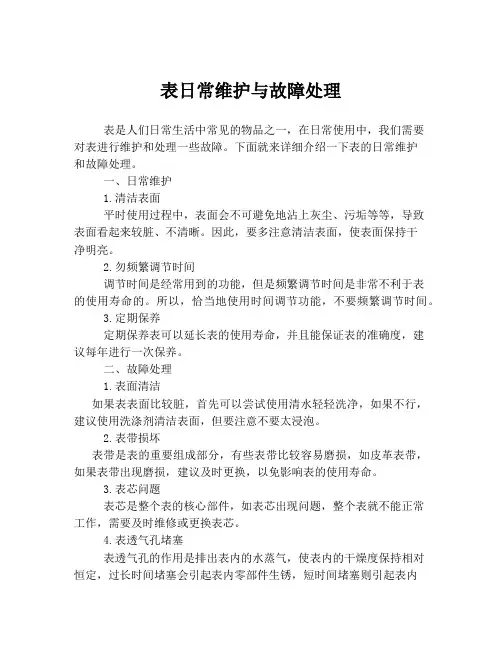 表日常维护与故障处理

表是人们日常生活中常见的物品之一，在日常使用中，我们需要对表进行维护和处理一些故障。下面就来详细介绍一下表的日常维护和故障处理。

一、日常维护

1.清洁表面

平时使用过程中，表面会不可避免地沾上灰尘、污垢等等，导致表面看起来较脏、不清晰。因此，要多注意清洁表面，使表面保持干净明亮。

2.勿频繁调节时间

调节时间是经常用到的功能，但是频繁调节时间是非常不利于表的使用寿命的。所以，恰当地使用时间调节功能，不要频繁调节时间。

3.定期保养

定期保养表可以延长表的使用寿命，并且能保证表的准确度，建议每年进行一次保养。

二、故障处理

1.表面清洁

如果表表面比较脏，首先可以尝试使用清水轻轻洗净，如果不行，建议使用洗涤剂清洁表面，但要注意不要太浸泡。

2.表带损坏

表带是表的重要组成部分，有些表带比较容易磨损，如皮革表带，如果表带出现磨损，建议及时更换，以免影响表的使用寿命。

3.表芯问题

表芯是整个表的核心部件，如表芯出现问题，整个表就不能正常工作，需要及时维修或更换表芯。

4.表透气孔堵塞

表透气孔的作用是排出表内的水蒸气，使表内的干燥度保持相对恒定，过长时间堵塞会引起表内零部件生锈，短时间堵塞则引起表内